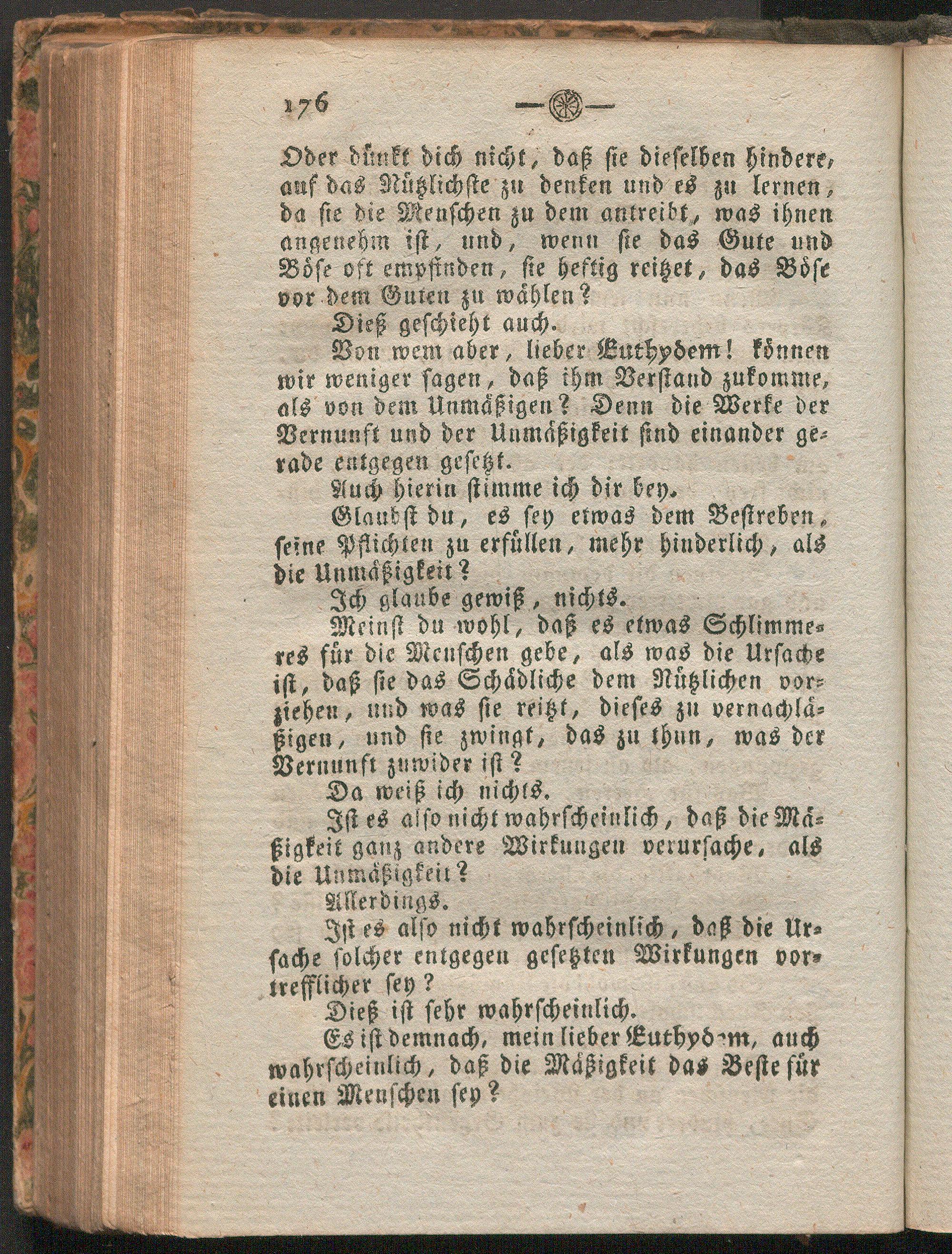 176

Oder dünkt dich nicht, daß sie dieselben hindere, auf das Nützlichste zu denken und es zu lernen, da sie die Menschen zu dem antreibt, was ihnen angenehm ist, und, wenn sie das Gute und Böse oft empfinden, sie heftig reitzet, das Böse vor dem Guten zu wählen?

Dieß geschieht auch.

Von wem aber, lieber Euthydem! können wir weniger sagen, daß ihm Verstand zukomme, als von dem Unmäßigen? Denn die Werke der Vernunft und der Unmäßigkeit sind einander gerade entgegen gesetzt.

Auch hierin stimme ich dir bey.

Glaubst du, es sey etwas dem Bestreben, seine Pflichten zu erfüllen, mehr hinderlich, als die Unmäßigkeit?

Ich glaube gewiß, nichts.

Meinst du wohl, daß es etwas Schlimmeres für die Menschen gebe, als was die Ursache ist, daß sie das Schädliche dem Nützlichen vorziehen, und was sie reitzt, dieses zu vernachläßigen, und sie zwingt, das zu thun, was der Vernunft zuwider ist?

Da weiß ich nichts.

Ist es also nicht wahrscheinlich, daß die Mäßigkeit ganz andere Wirkungen verursache, als die Unmäßigkeit?

Allerdings.

Ist es also nicht wahrscheinlich, daß die Ursache solcher entgegen gesetzten Wirkungen vortrefflicher sey?

Dieß ist sehr wahrscheinlich.

Es ist demnach, mein lieber Euthydem, auch wahrscheinlich, daß die Mäßigkeit das Beste für einen Menschen sey?